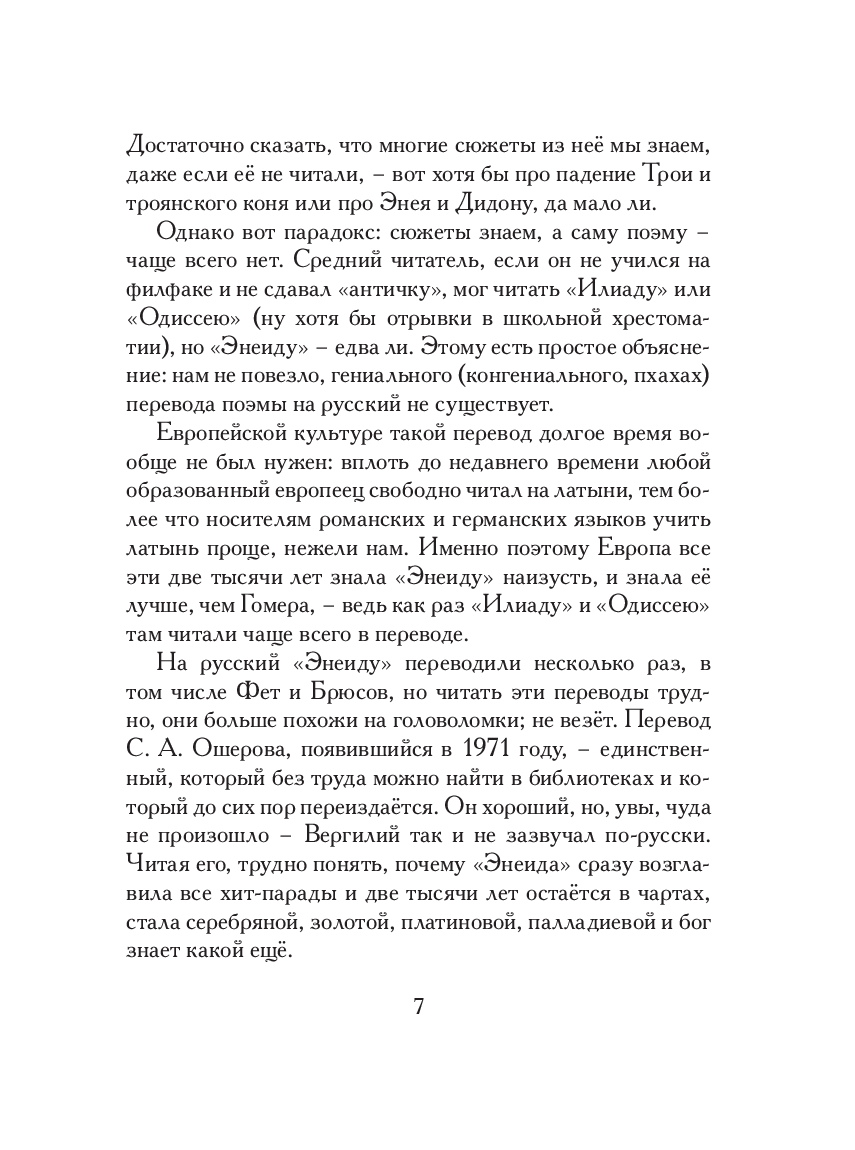 Достаточно сказать, что многие сюжеты из неё мы знаем, даже если её не читали, – вот хотя бы про падение Трои и троянского коня или про Энея и Дидону, да мало ли.

Однако вот парадокс: сюжеты знаем, а саму поэму – чаще всего нет. Средний читатель, если он не учился на филфаке и не сдавал «античку», мог читать «Илиаду» или «Одиссею» (ну хотя бы отрывки в школьной хрестоматии), но «Энеиду» – едва ли. Этому есть простое объяснение: нам не повезло, гениального (конгениального, пхахах) перевода поэмы на русский не существует.

Европейской культуре такой перевод долгое время вообще не был нужен: вплоть до недавнего времени любой образованный европеец свободно читал на латыни, тем более что носителям романских и германских языков учить латынь проще, нежели нам. Именно поэтому Европа все эти две тысячи лет знала «Энеиду» наизусть, и знала её лучше, чем Гомера, – ведь как раз «Илиаду» и «Одиссею» там читали чаще всего в переводе.

На русский «Энеиду» переводили несколько раз, в том числе Фет и Брюсов, но читать эти переводы трудно, они больше похожи на головоломки; не везёт. Перевод С. А. Ошерова, появившийся в 1971 году, – единственный, который без труда можно найти в библиотеках и который до сих пор переиздаётся. Он хороший, но, увы, чуда не произошло – Вергилий так и не зазвучал по-русски. Читая его, трудно понять, почему «Энеида» сразу возглавила все хит-парады и две тысячи лет остаётся в чартах, стала серебряной, золотой, платиновой, палладиевой и бог знает какой ещё.

7